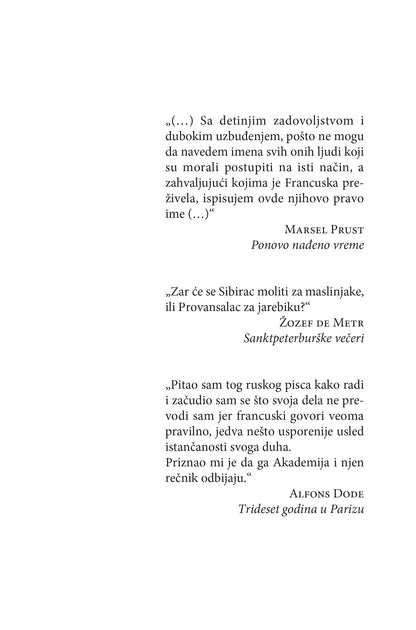 „(…) Sa detinjim zadovoljstvom i dubokim uzbuđenjem, pošto ne mogu da navedem imena svih onih ljudi koji su morali postupiti na isti način, a zahvaljujući kojima je Francuska preživela, ispisujem ovde njihovo pravo ime (…)“

Marsel Prust
Ponovo nađeno vreme

„Zar će se Sibirac moliti za maslinjake, ili Provansalac za jarebiku?“

Žozef de Metr
Sanktpeterburške večeri

„Pitao sam tog ruskog pisca kako radi i začudio sam se što svoja dela ne prevodi sam jer francuski govori veoma pravilno, jedva nešto usporenije usled istančanosti svoga duha.
Priznao mi je da ga Akademija i njen rečnik odbijaju.“

Alfons Dode
Trideset godina u Parizu